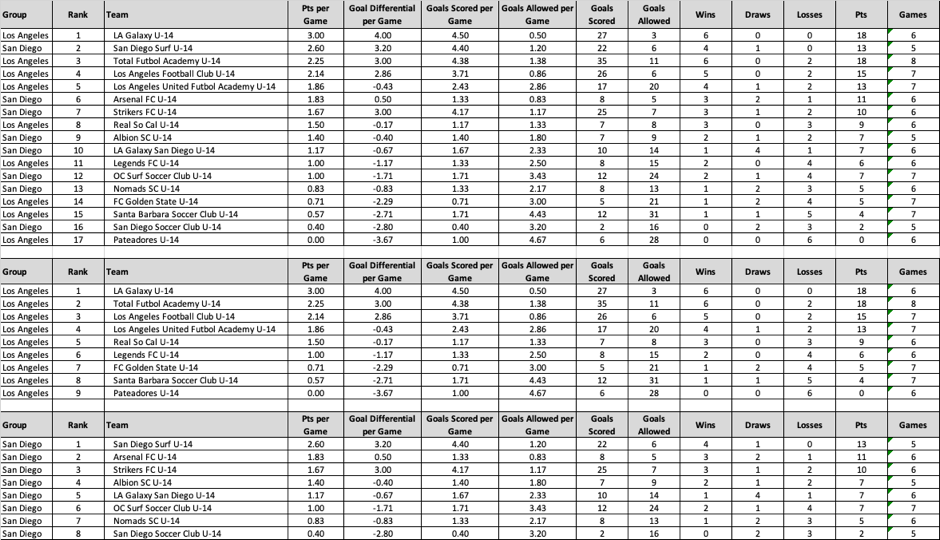 | Group | Rank | Team | Pts per Game | Goal Differential per Game | Goals Scored per Game | Goals Allowed per Game | Goals Scored | Goals Allowed | Wins | Draws | Losses | Pts | Games |
|---|---|---|---|---|---|---|---|---|---|---|---|---|---|
| Los Angeles | 1 | LA Galaxy U-14 | 3.00 | 4.00 | 4.50 | 0.50 | 27 | 3 | 6 | 0 | 0 | 18 | 6 |
| San Diego | 2 | San Diego Surf U-14 | 2.60 | 3.20 | 4.40 | 1.20 | 22 | 6 | 4 | 1 | 0 | 13 | 5 |
| Los Angeles | 3 | Total Futbol Academy U-14 | 2.25 | 3.00 | 4.38 | 1.38 | 35 | 11 | 6 | 0 | 2 | 18 | 8 |
| Los Angeles | 4 | Los Angeles Football Club U-14 | 2.14 | 2.86 | 3.71 | 0.86 | 26 | 6 | 5 | 0 | 2 | 15 | 7 |
| Los Angeles | 5 | Los Angeles United Futbol Academy U-14 | 1.86 | -0.43 | 2.43 | 2.86 | 17 | 20 | 4 | 1 | 2 | 13 | 7 |
| San Diego | 6 | Arsenal FC U-14 | 1.83 | 0.50 | 1.33 | 0.83 | 8 | 5 | 3 | 2 | 1 | 11 | 6 |
| San Diego | 7 | Strikers FC U-14 | 1.67 | 3.00 | 4.17 | 1.17 | 25 | 7 | 3 | 1 | 2 | 10 | 6 |
| Los Angeles | 8 | Real So Cal U-14 | 1.50 | -0.17 | 1.17 | 1.33 | 7 | 8 | 3 | 0 | 3 | 9 | 6 |
| San Diego | 9 | Albion SC U-14 | 1.40 | -0.40 | 1.40 | 1.80 | 7 | 9 | 2 | 1 | 2 | 7 | 5 |
| San Diego | 10 | LA Galaxy San Diego U-14 | 1.17 | -0.67 | 1.67 | 2.33 | 10 | 14 | 1 | 4 | 1 | 7 | 6 |
| Los Angeles | 11 | Legends FC U-14 | 1.00 | -1.17 | 1.33 | 2.50 | 8 | 15 | 2 | 0 | 4 | 6 | 6 |
| San Diego | 12 | OC Surf Soccer Club U-14 | 1.00 | -1.71 | 1.71 | 3.43 | 12 | 24 | 2 | 1 | 4 | 7 | 7 |
| San Diego | 13 | Nomads SC U-14 | 0.83 | -0.83 | 1.33 | 2.17 | 8 | 13 | 1 | 2 | 3 | 5 | 6 |
| Los Angeles | 14 | FC Golden State U-14 | 0.71 | -2.29 | 0.71 | 3.00 | 5 | 21 | 1 | 2 | 4 | 5 | 7 |
| Los Angeles | 15 | Santa Barbara Soccer Club U-14 | 0.57 | -2.71 | 1.71 | 4.43 | 12 | 31 | 1 | 1 | 5 | 4 | 7 |
| San Diego | 16 | San Diego Soccer Club U-14 | 0.40 | -2.80 | 0.40 | 3.20 | 2 | 16 | 0 | 2 | 3 | 2 | 5 |
| Los Angeles | 17 | Pateadores U-14 | 0.00 | -3.67 | 1.00 | 4.67 | 6 | 28 | 0 | 0 | 6 | 0 | 6 |

| Group | Rank | Team | Pts per Game | Goal Differential per Game | Goals Scored per Game | Goals Allowed per Game | Goals Scored | Goals Allowed | Wins | Draws | Losses | Pts | Games |
|---|---|---|---|---|---|---|---|---|---|---|---|---|---|
| Los Angeles | 1 | LA Galaxy U-14 | 3.00 | 4.00 | 4.50 | 0.50 | 27 | 3 | 6 | 0 | 0 | 18 | 6 |
| Los Angeles | 2 | Total Futbol Academy U-14 | 2.25 | 3.00 | 4.38 | 1.38 | 35 | 11 | 6 | 0 | 2 | 18 | 8 |
| Los Angeles | 3 | Los Angeles Football Club U-14 | 2.14 | 2.86 | 3.71 | 0.86 | 26 | 6 | 5 | 0 | 2 | 15 | 7 |
| Los Angeles | 4 | Los Angeles United Futbol Academy U-14 | 1.86 | -0.43 | 2.43 | 2.86 | 17 | 20 | 4 | 1 | 2 | 13 | 7 |
| Los Angeles | 5 | Real So Cal U-14 | 1.50 | -0.17 | 1.17 | 1.33 | 7 | 8 | 3 | 0 | 3 | 9 | 6 |
| Los Angeles | 6 | Legends FC U-14 | 1.00 | -1.17 | 1.33 | 2.50 | 8 | 15 | 2 | 0 | 4 | 6 | 6 |
| Los Angeles | 7 | FC Golden State U-14 | 0.71 | -2.29 | 0.71 | 3.00 | 5 | 21 | 1 | 2 | 4 | 5 | 7 |
| Los Angeles | 8 | Santa Barbara Soccer Club U-14 | 0.57 | -2.71 | 1.71 | 4.43 | 12 | 31 | 1 | 1 | 5 | 4 | 7 |
| Los Angeles | 9 | Pateadores U-14 | 0.00 | -3.67 | 1.00 | 4.67 | 6 | 28 | 0 | 0 | 6 | 0 | 6 |

| Group | Rank | Team | Pts per Game | Goal Differential per Game | Goals Scored per Game | Goals Allowed per Game | Goals Scored | Goals Allowed | Wins | Draws | Losses | Pts | Games |
|---|---|---|---|---|---|---|---|---|---|---|---|---|---|
| San Diego | 1 | San Diego Surf U-14 | 2.60 | 3.20 | 4.40 | 1.20 | 22 | 6 | 4 | 1 | 0 | 13 | 5 |
| San Diego | 2 | Arsenal FC U-14 | 1.83 | 0.50 | 1.33 | 0.83 | 8 | 5 | 3 | 2 | 1 | 11 | 6 |
| San Diego | 3 | Strikers FC U-14 | 1.67 | 3.00 | 4.17 | 1.17 | 25 | 7 | 3 | 1 | 2 | 10 | 6 |
| San Diego | 4 | Albion SC U-14 | 1.40 | -0.40 | 1.40 | 1.80 | 7 | 9 | 2 | 1 | 2 | 7 | 5 |
| San Diego | 5 | LA Galaxy San Diego U-14 | 1.17 | -0.67 | 1.67 | 2.33 | 10 | 14 | 1 | 4 | 1 | 7 | 6 |
| San Diego | 6 | OC Surf Soccer Club U-14 | 1.00 | -1.71 | 1.71 | 3.43 | 12 | 24 | 2 | 1 | 4 | 7 | 7 |
| San Diego | 7 | Nomads SC U-14 | 0.83 | -0.83 | 1.33 | 2.17 | 8 | 13 | 1 | 2 | 3 | 5 | 6 |
| San Diego | 8 | San Diego Soccer Club U-14 | 0.40 | -2.80 | 0.40 | 3.20 | 2 | 16 | 0 | 2 | 3 | 2 | 5 |